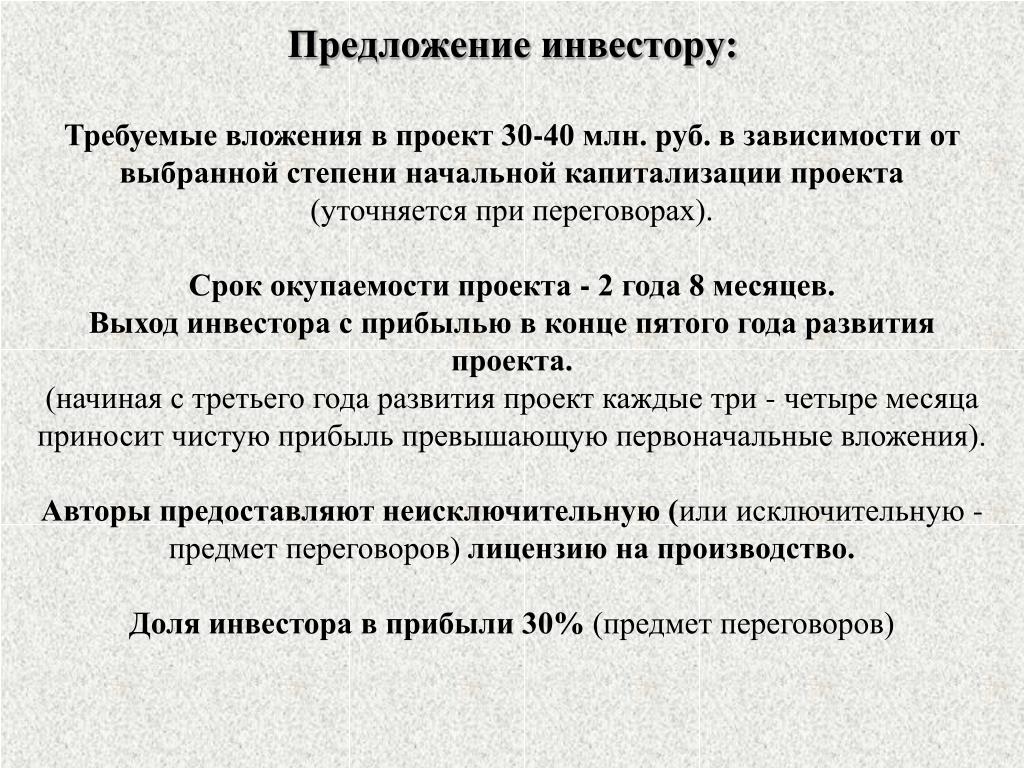 Предложение инвестору:

Требуемые вложения в проект 30-40 млн. руб. в зависимости от выбранной степени начальной капитализации проекта (уточняется при переговорах).

Срок окупаемости проекта - 2 года 8 месяцев.
Выход инвестора с прибылью в конце пятого года развития проекта.
(начиная с третьего года развития проект каждые три - четыре месяца приносит чистую прибыль превышающую первоначальные вложения).

Авторы предоставляют неисключительную (или исключительную - предмет переговоров) лицензию на производство.

Доля инвестора в прибыли 30% (предмет переговоров)